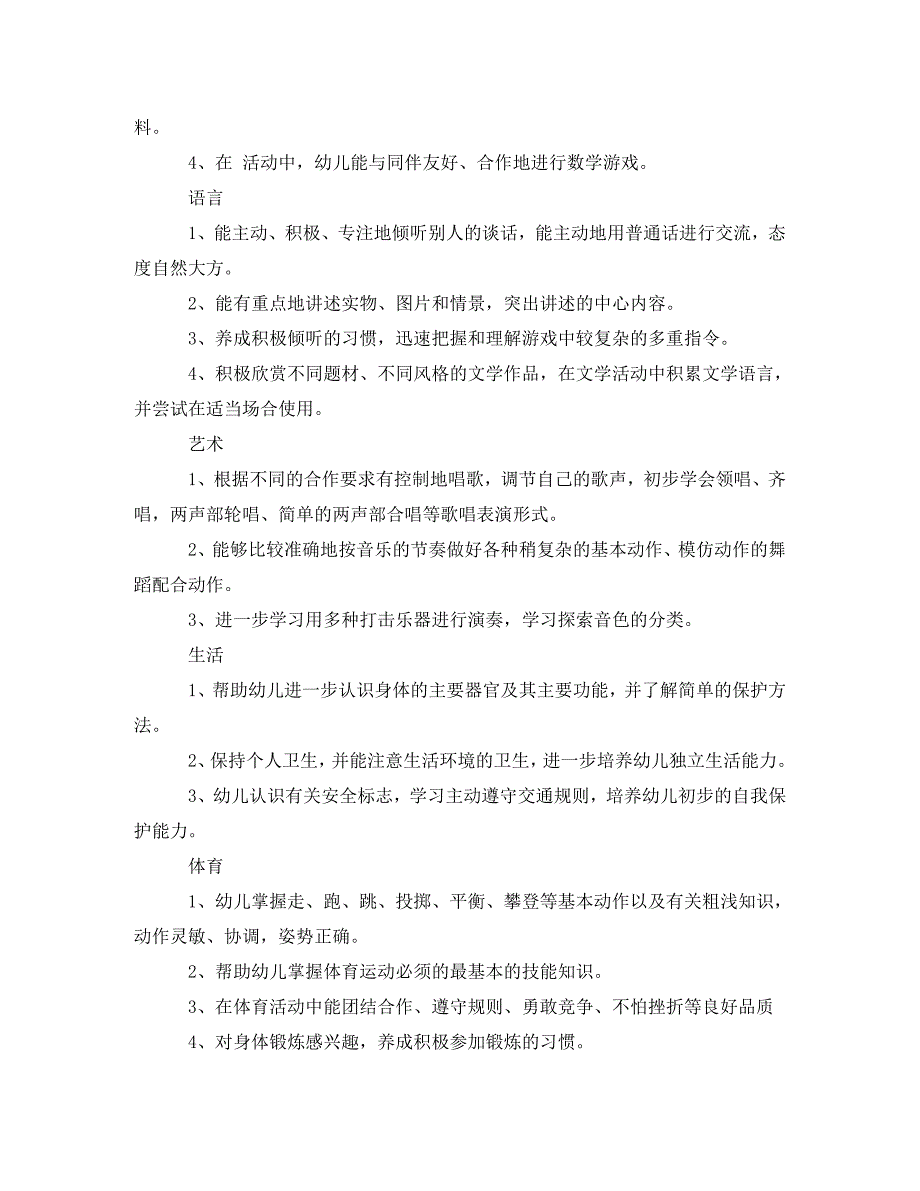 料。

4、在 活动中，幼儿能与同伴友好、合作地进行数学游戏。

语言

1、能主动、积极、专注地倾听别人的谈话，能主动地用普通话进行交流，态度自然大方。

2、能有重点地讲述实物、图片和情景，突出讲述的中心内容。

3、养成积极倾听的习惯，迅速把握和理解游戏中较复杂的多重指令。

4、积极欣赏不同题材、不同风格的文学作品，在文学活动中积累文学语言，并尝试在适当场合使用。

艺术

1、根据不同的合作要求有控制地唱歌，调节自己的歌声，初步学会领唱、齐唱，两声部轮唱、简单的两声部合唱等歌唱表演形式。

2、能够比较准确地按音乐的节奏做好各种稍复杂的基本动作、模仿动作的舞蹈配合动作。

3、进一步学习用多种打击乐器进行演奏，学习探索音色的分类。

生活

1、帮助幼儿进一步认识身体的主要器官及其主要功能，并了解简单的保护方法。

2、保持个人卫生，并能注意生活环境的卫生，进一步培养幼儿独立生活能力。

3、幼儿认识有关安全标志，学习主动遵守交通规则，培养幼儿初步的自我保护能力。

体育

1、幼儿掌握走、跑、跳、投掷、平衡、攀登等基本动作以及有关粗浅知识，动作灵敏、协调，姿势正确。

2、帮助幼儿掌握体育运动必须的最基本的技能知识。

3、在体育活动中能团结合作、遵守规则、勇敢竞争、不怕挫折等良好品质

4、对身体锻炼感兴趣，养成积极参加锻炼的习惯。